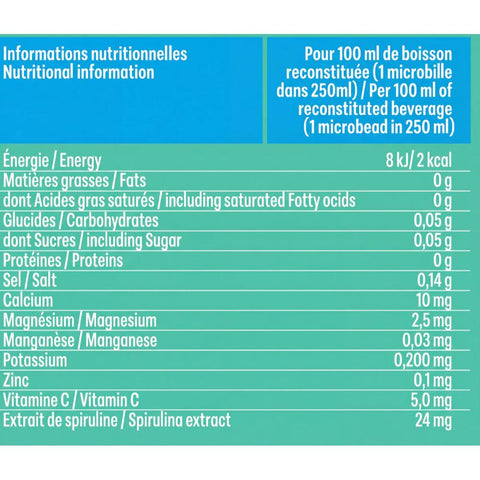 | Informations nutritionnelles Nutritional information | Pour 100 ml de boisson reconstituée (1 microbille dans 250ml) / Per 100 ml of reconstituted beverage (1 microbead in 250 ml) |
|---|---|
| Énergie / Energy | 8 kJ/ 2 kcal |
| Matières grasses / Fats | 0 g |
| dont Acides gras saturés / including saturated Fotty ocids | 0 g |
| Glucides / Carbohydrates | 0,05 g |
| dont Sucres / including Sugar | 0,05 g |
| Protéines / Proteins | 0 g |
| Sel / Salt | 0,14 g |
| Calcium | 10 mg |
| Magnésium / Magnesium | 2,5 mg |
| Manganèse / Manganese | 0,03 mg |
| Potassium | 0,200 mg |
| Zinc | 0,1 mg |
| Vitamine C / Vitamin C | 5,0 mg |
| Extrait de spiruline / Spirulina extract | 24 mg |